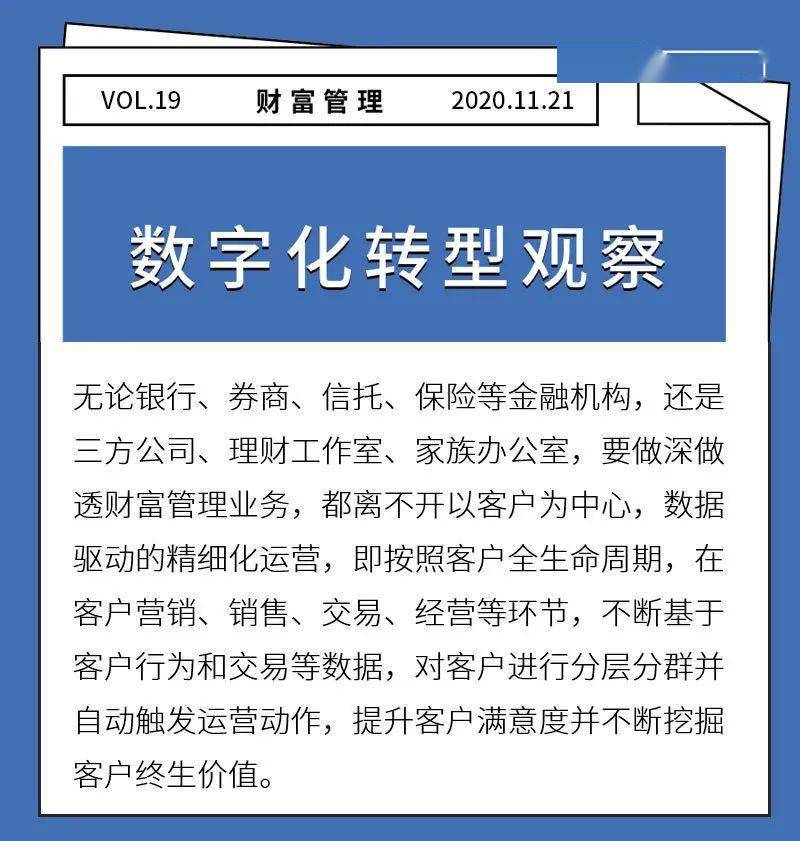 VOL.19 财富管理 2020.11.21

数字化转型观察

无论银行、券商、信托、保险等金融机构，还是三方公司、理财工作室、家族办公室，要做深做透财富管理业务，都离不开以客户为中心，数据驱动的精细化运营，即按照客户全生命周期，在客户营销、销售、交易、经营等环节，不断基于客户行为和交易等数据，对客户进行分层分群并自动触发运营动作，提升客户满意度并不断挖掘客户终生价值。